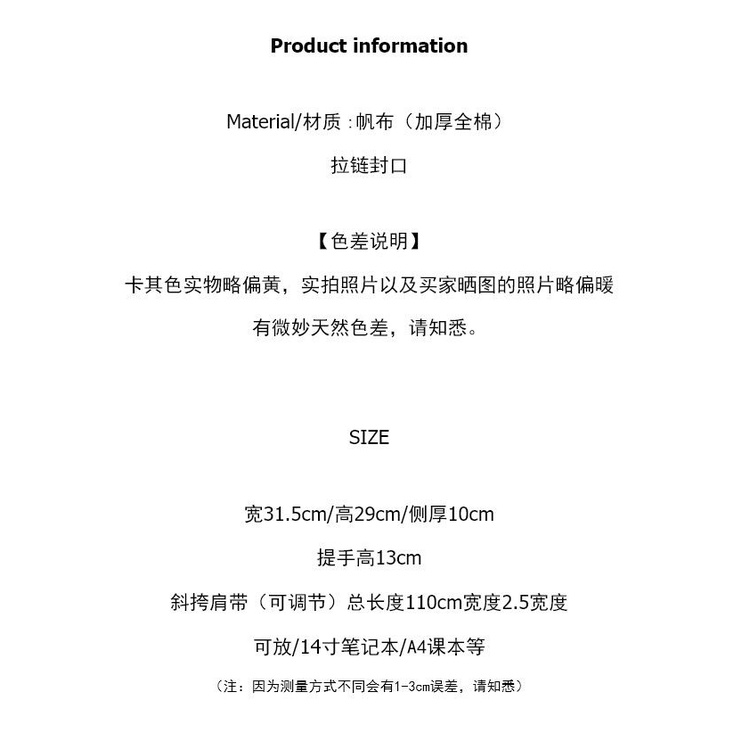 Product information

Material/材质：帆布（加厚全棉）

拉链封口

【色差说明】

卡其色实物略偏黄，实拍照片以及买家晒图的照片略偏暖

有微妙天然色差，请知悉。

SIZE

宽31.5cm/高29cm/侧厚10cm

提手高13cm

斜挎肩带（可调节）总长度110cm宽度2.5宽度

可放/14寸笔记本/A4课本等

（注：因为测量方式不同会有1-3cm误差，请知悉）